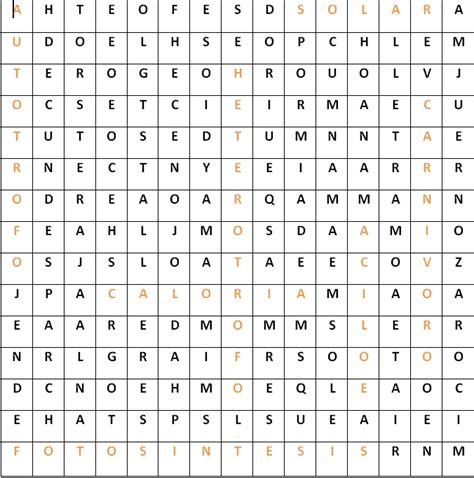 | A | H | T | E | O | F | E | S | D | S | O | L | A | R | A |
|---|---|---|---|---|---|---|---|---|---|---|---|---|---|---|
| U | D | O | E | L | H | S | E | O | P | C | H | L | E | M |
| T | E | R | O | G | E | O | H | R | O | U | O | L | V | J |
| O | C | S | E | T | C | I | E | I | R | M | A | E | C | U |
| T | U | T | O | S | E | D | T | U | M | N | N | T | A | E |
| R | N | E | C | T | N | Y | E | E | I | A | A | R | R | R |
| O | D | R | E | A | O | A | R | Q | A | M | M | A | N | N |
| F | E | A | H | L | J | M | O | S | D | A | A | M | I | O |
| O | S | J | S | L | O | A | T | A | E | E | C | O | V | Z |
| J | P | A | C | A | L | O | R | I | A | M | I | A | O | A |
| E | A | A | R | E | D | M | O | M | M | S | L | E | R | R |
| N | R | L | G | R | A | I | F | R | S | O | O | T | O | O |
| D | C | N | O | E | H | M | O | E | Q | L | E | A | O | C |
| E | H | A | T | S | P | S | L | S | U | E | A | I | E | I |
| F | O | T | O | S | I | N | T | E | S | I | S | R | N | M |